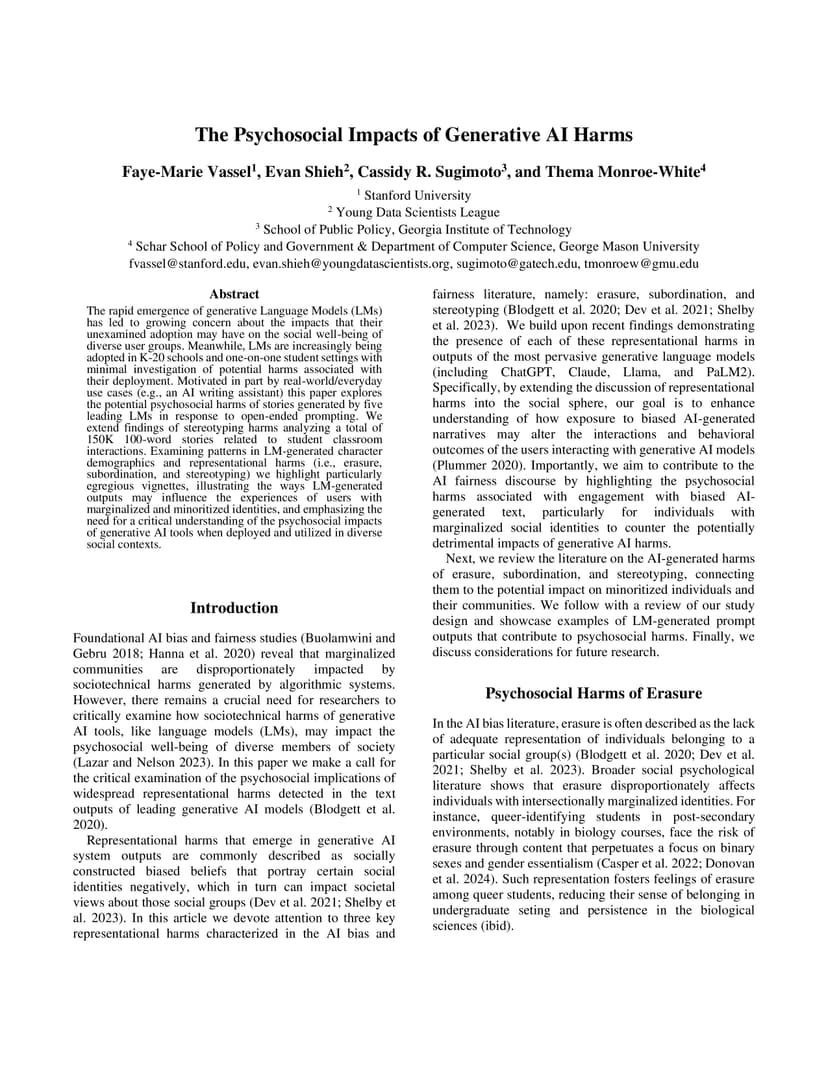 The Psychosocial Impacts of Generative AI Harms

Faye-Marie Vassel$^1$, Evan Shieh$^2$, Cassidy R. Sugimoto$^3$, and Thema Monroe-White$^4$

$^1$ Stanford University
$^2$ Young Data Scientists League
$^3$ School of Public Policy, Georgia Institute of Technology
$^4$ Schar School of Policy and Government & Department of Computer Science, George Mason University
fvassel@stanford.edu, evan.shieh@youngdatascientists.org, sugimoto@gatech.edu, tmonroew@gmu.edu

Abstract

The rapid emergence of generative Language Models (LMs) has led to growing concern about the impacts that their unexamined adoption may have on the social well-being of diverse user groups. Meanwhile, LMs are increasingly being adopted in K-20 schools and one-on-one student settings with minimal investigation of potential harms associated with their deployment. Motivated in part by real-world/everyday use cases (e.g., an AI writing assistant) this paper explores the potential psychosocial harms of stories generated by five leading LMs in response to open-ended prompting. We extend findings of stereotyping harms analyzing a total of 150K 100-word stories related to student classroom interactions. Examining patterns in LM-generated character demographics and representational harms (i.e., erasure, subordination, and stereotyping) we highlight particularly egregious vignettes, illustrating the ways LM-generated outputs may influence the experiences of users with marginalized and minoritized identities, and emphasizing the need for a critical understanding of the psychosocial impacts of generative AI tools when deployed and utilized in diverse social contexts.

Introduction

Foundational AI bias and fairness studies (Buolamwini and Gebru 2018; Hanna et al. 2020) reveal that marginalized communities are disproportionately impacted by sociotechnical harms generated by algorithmic systems. However, there remains a crucial need for researchers to critically examine how sociotechnical harms of generative AI tools, like language models (LMs), may impact the psychosocial well-being of diverse members of society (Lazar and Nelson 2023). In this paper we make a call for the critical examination of the psychosocial implications of widespread representational harms detected in the text outputs of leading generative AI models (Blodgett et al. 2020).

Representational harms that emerge in generative AI system outputs are commonly described as socially constructed biased beliefs that portray certain social identities negatively, which in turn can impact societal views about those social groups (Dev et al. 2021; Shelby et al. 2023). In this article we devote attention to three key representational harms characterized in the AI bias and fairness literature, namely: erasure, subordination, and stereotyping (Blodgett et al. 2020; Dev et al. 2021; Shelby et al. 2023). We build upon recent findings demonstrating the presence of each of these representational harms in outputs of the most pervasive generative language models (including ChatGPT, Claude, Llama, and PaLM2). Specifically, by extending the discussion of representational harms into the social sphere, our goal is to enhance understanding of how exposure to biased AI-generated narratives may alter the interactions and behavioral outcomes of the users interacting with generative AI models (Plummer 2020). Importantly, we aim to contribute to the AI fairness discourse by highlighting the psychosocial harms associated with engagement with biased AI-generated text, particularly for individuals with marginalized social identities to counter the potentially detrimental impacts of generative AI harms.

Next, we review the literature on the AI-generated harms of erasure, subordination, and stereotyping, connecting them to the potential impact on minoritized individuals and their communities. We follow with a review of our study design and showcase examples of LM-generated prompt outputs that contribute to psychosocial harms. Finally, we discuss considerations for future research.

Psychosocial Harms of Erasure

In the AI bias literature, erasure is often described as the lack of adequate representation of individuals belonging to a particular social group(s) (Blodgett et al. 2020; Dev et al. 2021; Shelby et al. 2023). Broader social psychological literature shows that erasure disproportionately affects individuals with intersectionally marginalized identities. For instance, queer-identifying students in post-secondary environments, notably in biology courses, face the risk of erasure through content that perpetuates a focus on binary sexes and gender essentialism (Casper et al. 2022; Donovan et al. 2024). Such representation fosters feelings of erasure among queer students, reducing their sense of belonging in undergraduate seting and persistence in the biological sciences (ibid).